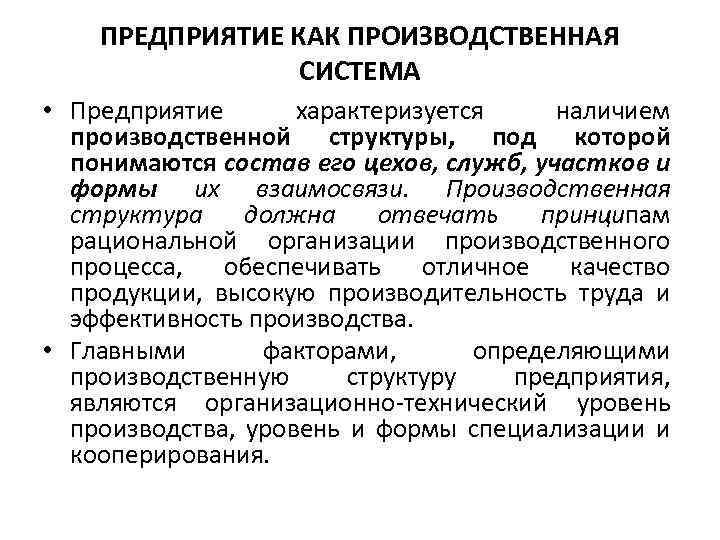 ПРЕДПРИЯТИЕ КАК ПРОИЗВОДСТВЕННАЯ СИСТЕМА

• Предприятие характеризуется наличием производственной структуры, под которой понимаются состав его цехов, служб, участков и формы их взаимосвязи. Производственная структура должна отвечать принципам рациональной организации производственного процесса, обеспечивать отличное качество продукции, высокую производительность труда и эффективность производства.

• Главными факторами, определяющими производственную структуру предприятия, являются организационно-технический уровень производства, уровень и формы специализации и кооперирования.